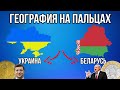 ГЕОГРАФИЯ НА ПАЛЬЦАХ

УКРАИНА

БЕЛАРУСЬ